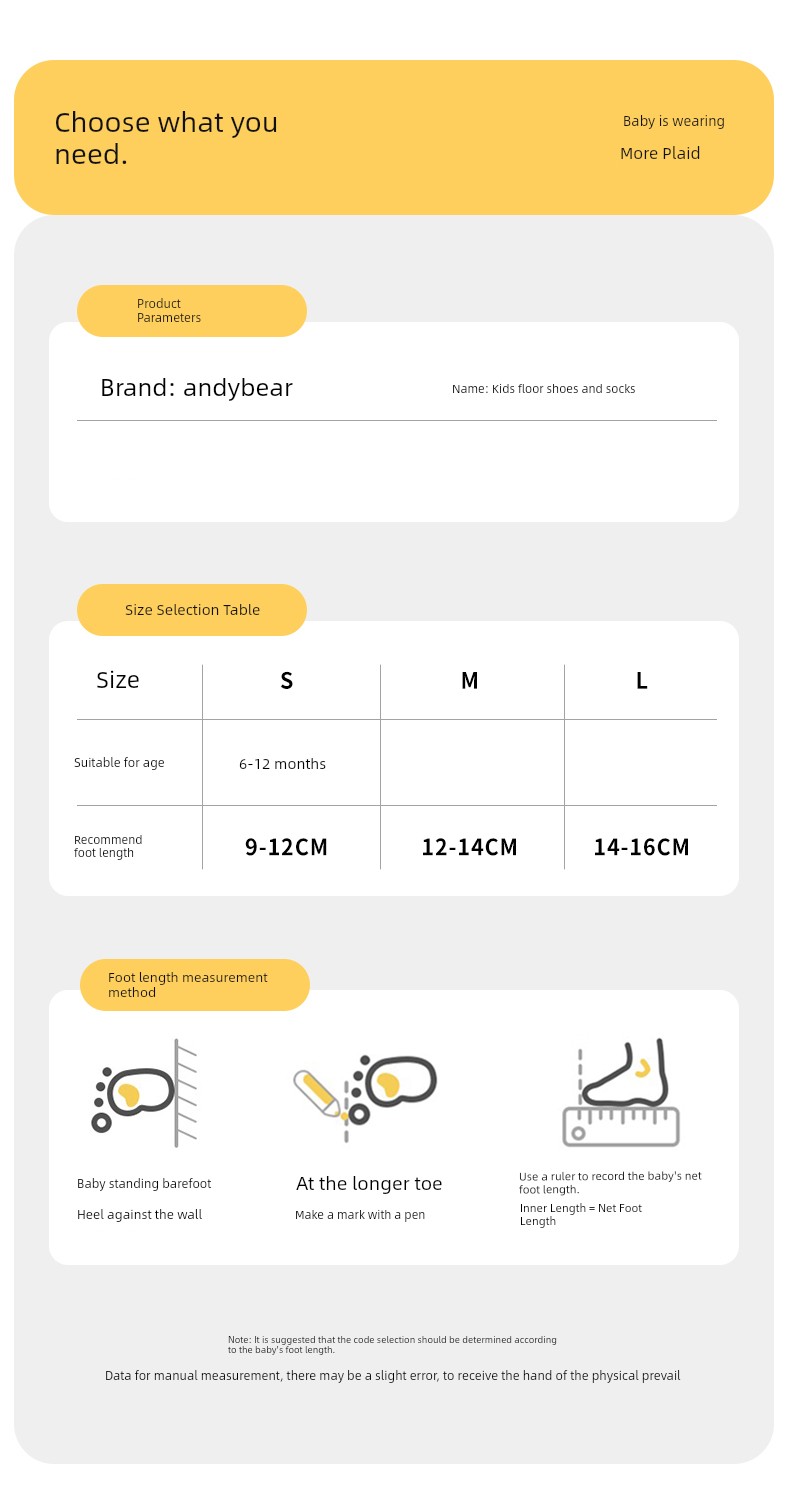 Choose what you need.

Baby is wearing

More Plaid

Product Parameters

Brand: andybear

Name: Kids floor shoes and socks

Size Selection Table

| Size | S | M | L |
|---|---|---|---|
| Suitable for age | 6-12 months | | |
| Recommend foot length | 9-12CM | 12-14CM | 14-16CM |

Foot length measurement method

Baby standing barefoot

Heel against the wall

At the longer toe

Make a mark with a pen

Use a ruler to record the baby's net foot length.

Inner Length = Net Foot Length

Note: It is suggested that the code selection should be determined according to the baby's foot length.

Data for manual measurement, there may be a slight error, to receive the hand of the physical prevail